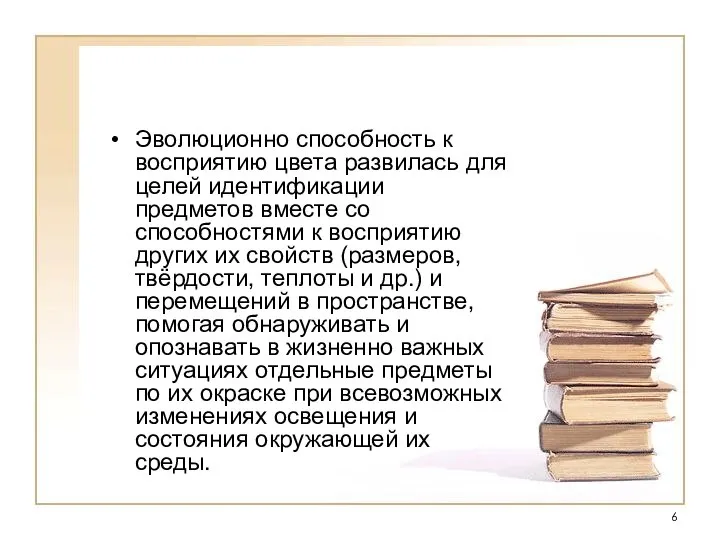 • Эволюционно способность к восприятию цвета развилась для целей идентификации предметов вместе со способностями к восприятию других их свойств (размеров, твёрдости, теплоты и др.) и перемещений в пространстве, помогая обнаруживать и опознавать в жизненно важных ситуациях отдельные предметы по их окраске при всевозможных изменениях освещения и состояния окружающей их среды.

6